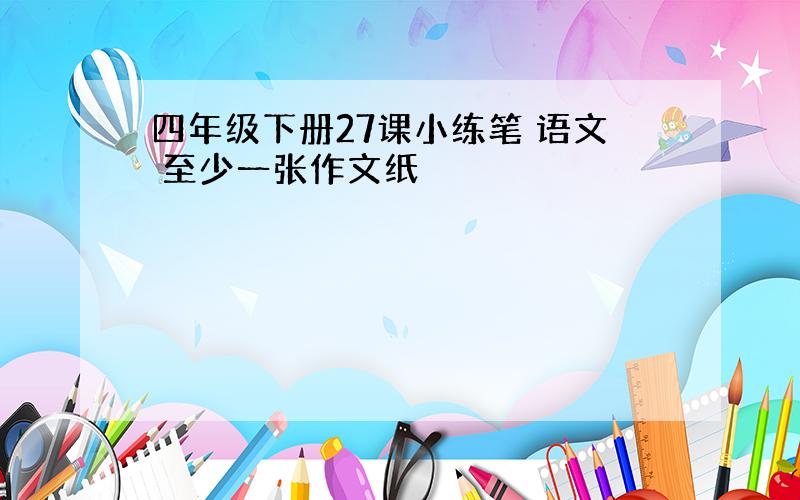 四年级下册27课小练笔 语文 至少一张作文纸